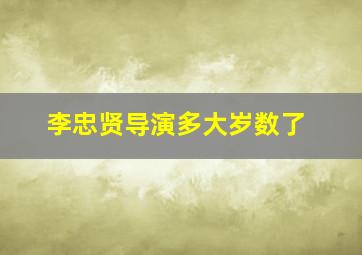 李忠贤导演多大岁数了